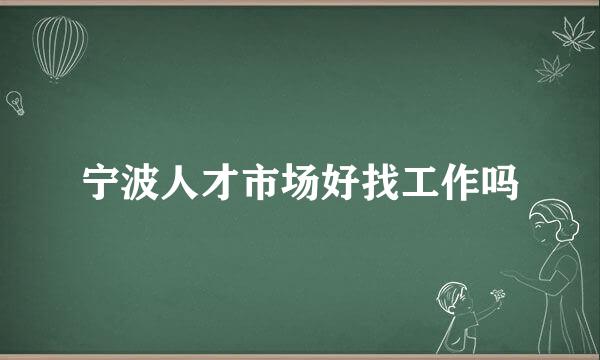 宁波人才市场好找工作吗